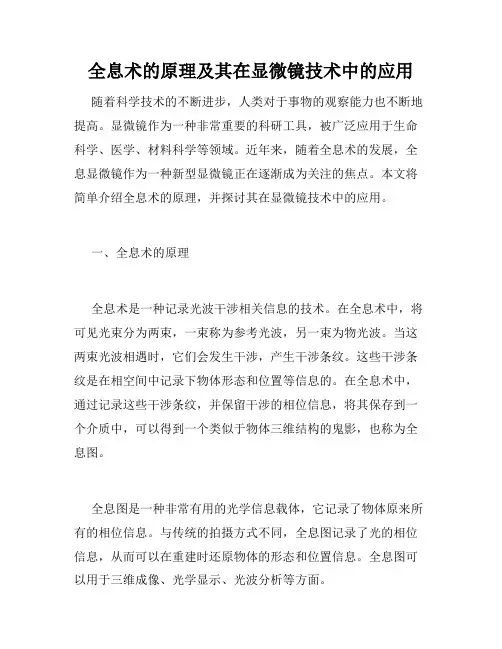 全息术的原理及其在显微镜技术中的应用

随着科学技术的不断进步，人类对于事物的观察能力也不断地提高。显微镜作为一种非常重要的科研工具，被广泛应用于生命科学、医学、材料科学等领域。近年来，随着全息术的发展，全息显微镜作为一种新型显微镜正在逐渐成为关注的焦点。本文将简单介绍全息术的原理，并探讨其在显微镜技术中的应用。

一、全息术的原理

全息术是一种记录光波干涉相关信息的技术。在全息术中，将可见光束分为两束，一束称为参考光波，另一束为物光波。当这两束光波相遇时，它们会发生干涉，产生干涉条纹。这些干涉条纹是在相空间中记录下物体形态和位置等信息的。在全息术中，通过记录这些干涉条纹，并保留干涉的相位信息，将其保存到一个介质中，可以得到一个类似于物体三维结构的鬼影，也称为全息图。

全息图是一种非常有用的光学信息载体，它记录了物体原来所有的相位信息。与传统的拍摄方式不同，全息图记录了光的相位信息，从而可以在重建时还原物体的形态和位置信息。全息图可以用于三维成像、光学显示、光波分析等方面。